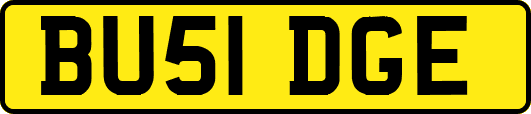 BU51 DGE